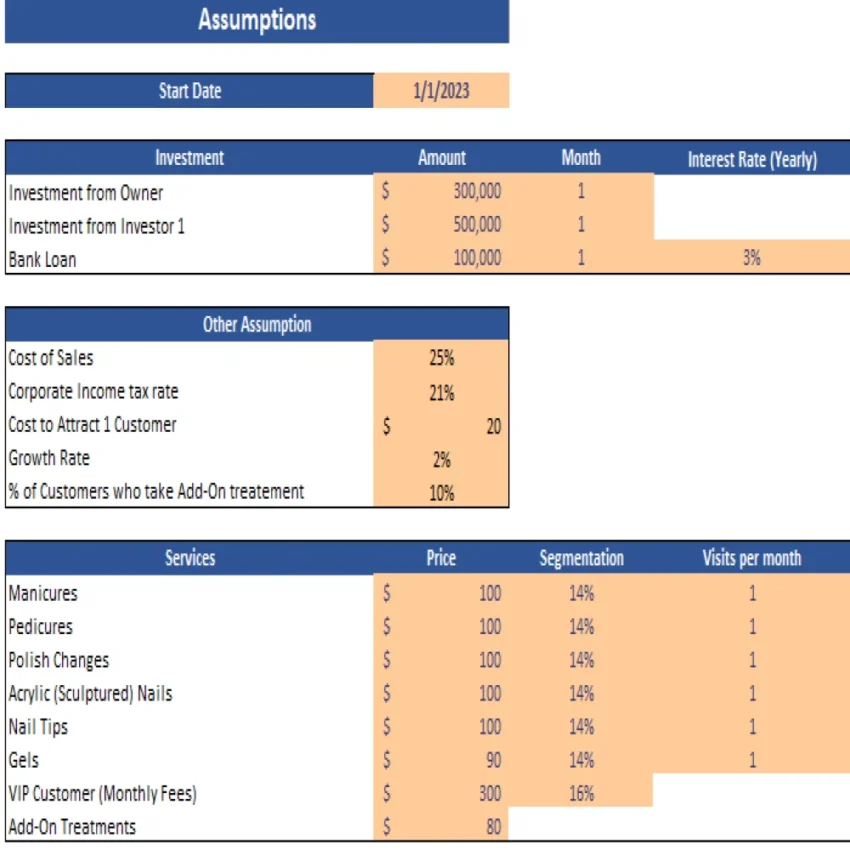 Assumptions

| Start Date | 1/1/2023 |
|---|---|

| Investment | Amount | Month | Interest Rate (Yearly) |
|---|---|---|---|
| Investment from Owner | $ 300,000 | 1 | |
| Investment from Investor 1 | $ 500,000 | 1 | |
| Bank Loan | $ 100,000 | 1 | 3% |

| Other Assumption | |
|---|---|
| Cost of Sales | 25% |
| Corporate Income tax rate | 21% |
| Cost to Attract 1 Customer | $ 20 |
| Growth Rate | 2% |
| % of Customers who take Add-On treatement | 10% |

| Services | Price | Segmentation | Visits per month |
|---|---|---|---|
| Manicures | $ 100 | 14% | 1 |
| Pedicures | $ 100 | 14% | 1 |
| Polish Changes | $ 100 | 14% | 1 |
| Acrylic (Sculptured) Nails | $ 100 | 14% | 1 |
| Nail Tips | $ 100 | 14% | 1 |
| Gels | $ 90 | 14% | 1 |
| VIP Customer (Monthly Fees) | $ 300 | 16% | |
| Add-On Treatments | $ 80 | | |